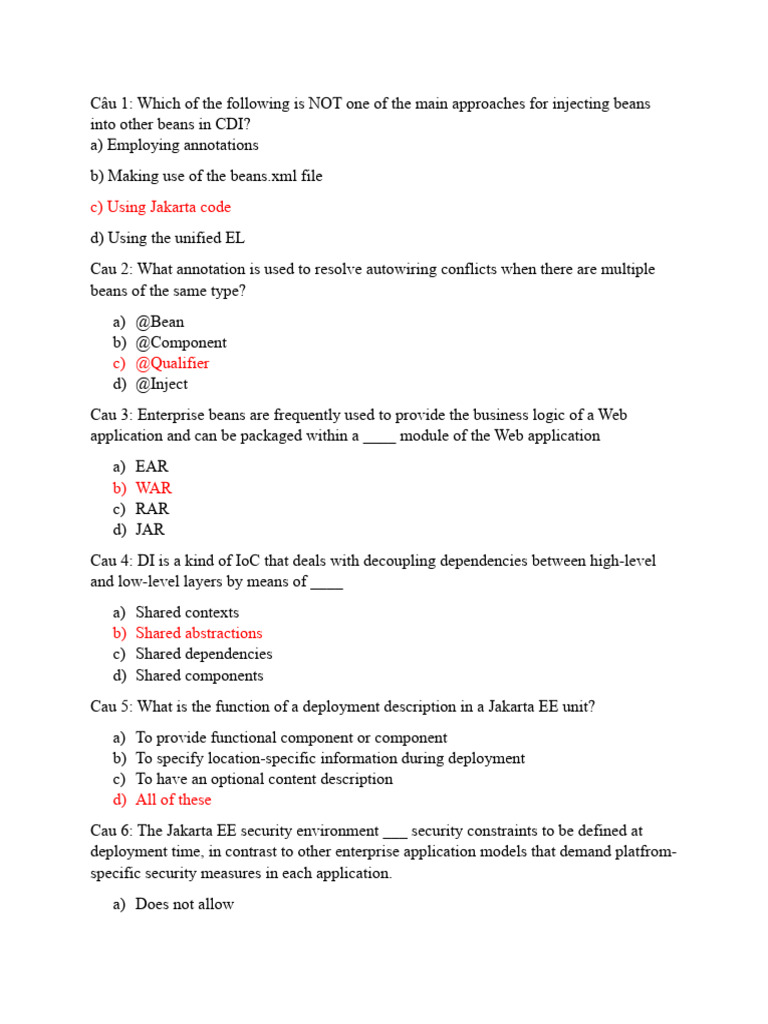 Câu 1: Which of the following is NOT one of the main approaches for injecting beans into other beans in CDI?
a) Employing annotations

b) Making use of the beans.xml file

c) Using Jakarta code

d) Using the unified EL

Cau 2: What annotation is used to resolve autowiring conflicts when there are multiple beans of the same type?

a) @Bean
b) @Component
c) @Qualifier
d) @Inject

Cau 3: Enterprise beans are frequently used to provide the business logic of a Web application and can be packaged within a ____ module of the Web application

a) EAR
b) WAR
c) RAR
d) JAR

Cau 4: DI is a kind of IoC that deals with decoupling dependencies between high-level and low-level layers by means of ____

a) Shared contexts
b) Shared abstractions
c) Shared dependencies
d) Shared components

Cau 5: What is the function of a deployment description in a Jakarta EE unit?

a) To provide functional component or component
b) To specify location-specific information during deployment
c) To have an optional content description
d) All of these

Cau 6: The Jakarta EE security environment ___ security constraints to be defined at deployment time, in contrast to other enterprise application models that demand platfrom-specific security measures in each application.

a) Does not allow